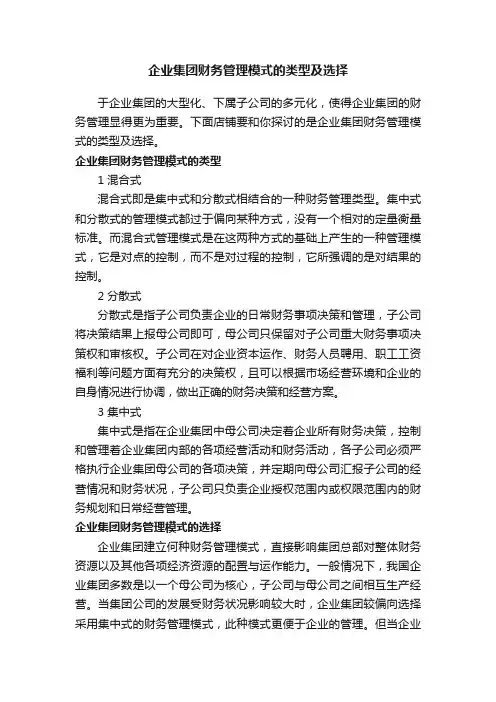 企业集团财务管理模式的类型及选择

于企业集团的大型化、下属子公司的多元化，使得企业集团的财务管理显得更为重要。下面店铺要和你探讨的是企业集团财务管理模式的类型及选择。

企业集团财务管理模式的类型

1 混合式

混合式即是集中式和分散式相结合的一种财务管理类型。集中式和分散式的管理模式都过于偏向某种方式，没有一个相对的定量衡量标准。而混合式管理模式是在这两种方式的基础上产生的一种管理模式，它是对点的控制，而不是对过程的控制，它所强调的是对结果的控制。

2 分散式

分散式是指子公司负责企业的日常财务事项决策和管理，子公司将决策结果上报母公司即可，母公司只保留对子公司重大财务事项决策权和审核权。子公司在对企业资本运作、财务人员聘用、职工工资福利等问题方面有充分的决策权，且可以根据市场经营环境和企业的自身情况进行协调，做出正确的财务决策和经营方案。

3 集中式

集中式是指在企业集团中母公司决定着企业所有财务决策，控制和管理着企业集团内部的各项经营活动和财务活动，各子公司必须严格执行企业集团母公司的各项决策，并定期向母公司汇报子公司的经营情况和财务状况，子公司只负责企业授权范围内或权限范围内的财务规划和日常经营管理。

企业集团财务管理模式的选择

企业集团建立何种财务管理模式，直接影响集团总部对整体财务资源以及其他各项经济资源的配置与运作能力。一般情况下，我国企业集团多数是以一个母公司为核心，子公司与母公司之间相互生产经营。当集团公司的发展受财务状况影响较大时，企业集团较偏向选择采用集中式的财务管理模式，此种模式更便于企业的管理。但当企业